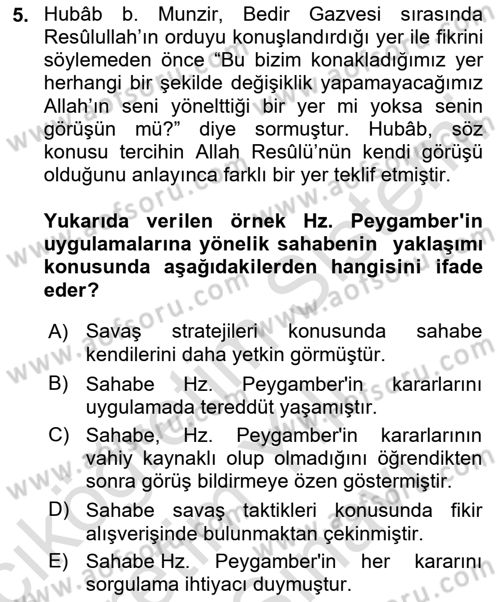 5. Hubâb b. Munzir, Bedir Gazvesi sırasında Resûlullah'ın orduyu konuşlandırdığı yer ile fikrini söylemeden önce "Bu bizim konakladığımız yer herhangi bir şekilde değişiklik yapamayacağımız Allah'ın seni yönelttiği bir yer mi yoksa senin görüşün mü?" diye sormuştur. Hubâb, söz konusu tercihin Allah Resûlü'nün kendi görüşü olduğunu anlayınca farklı bir yer teklif etmiştir.

Yukarıda verilen örnek Hz. Peygamber'in uygulamalarına yönelik sahabenin yaklaşımı konusunda aşağıdakilerden hangisini ifade eder?

A) Savaş stratejileri konusunda sahabe kendilerini daha yetkin görmüştür.
B) Sahabe Hz. Peygamber'in kararlarını uygulamada tereddüt yaşamıştır.
C) Sahabe, Hz. Peygamber'in kararlarının vahiy kaynaklı olup olmadığını öğrendikten sonra görüş bildirmeye özen göstermiştir.
D) Sahabe savaş taktikleri konusunda fikir alışverişinde bulunmaktan çekinmiştir.
E) Sahabe Hz. Peygamber'in her kararını sorgulama ihtiyacı duymuştur.

www.aofsoru.com